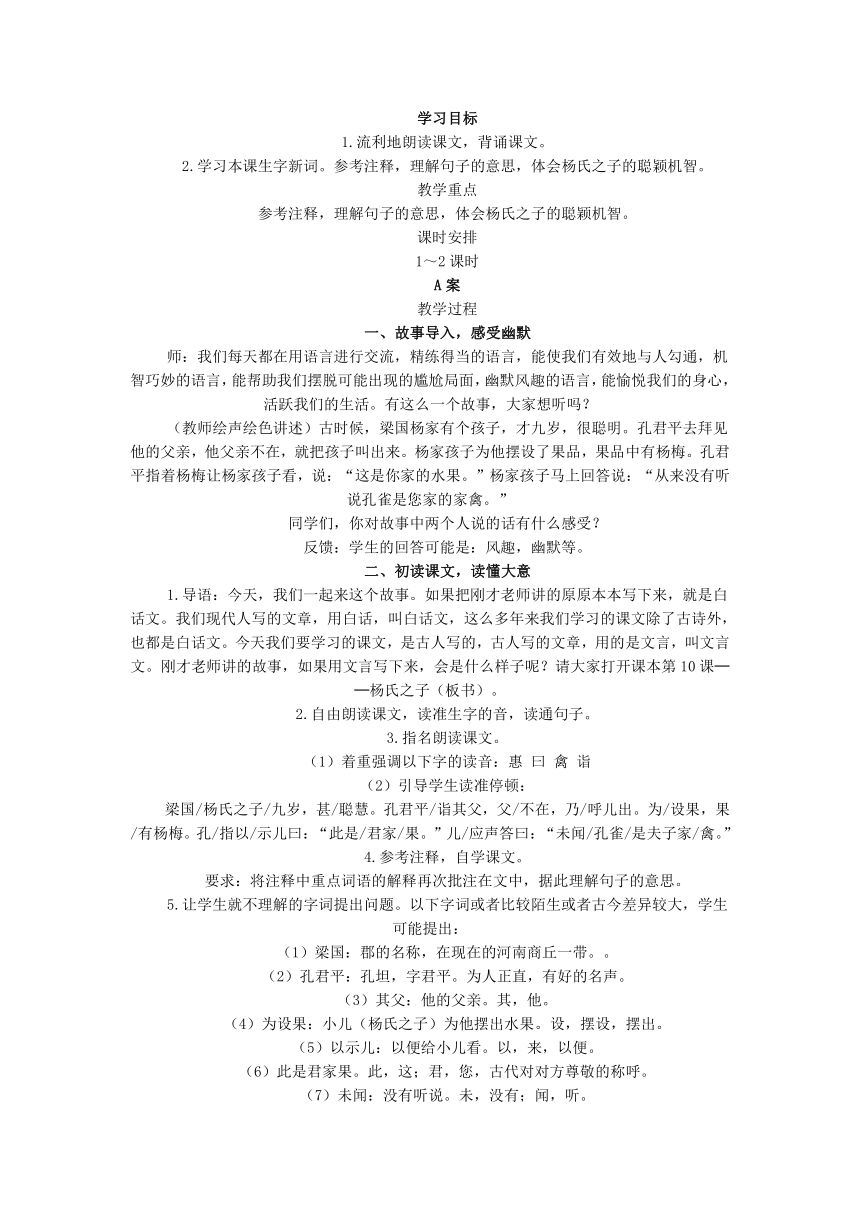 学习目标

1.流利地朗读课文，背诵课文。

2.学习本课生字新词。参考注释，理解句子的意思，体会杨氏之子的聪颖机智。

教学重点

参考注释，理解句子的意思，体会杨氏之子的聪颖机智。

课时安排

1～2课时

A案

教学过程

一、故事导入，感受幽默

师：我们每天都在用语言进行交流，精练得当的语言，能使我们有效地与人勾通，机智巧妙的语言，能帮助我们摆脱可能出现的尴尬局面，幽默风趣的语言，能愉悦我们的身心，活跃我们的生活。有这么一个故事，大家想听吗？

（教师绘声绘色讲述）古时候，梁国杨家有个孩子，才九岁，很聪明。孔君平去拜见他的父亲，他父亲不在，就把孩子叫出来。杨家孩子为他摆设了果品，果品中有杨梅。孔君平指着杨梅让杨家孩子看，说：“这是你家的水果。”杨家孩子马上回答说：“从来没有听说孔雀是您家的家禽。”

同学们，你对故事中两个人说的话有什么感受？

反馈：学生的回答可能是：风趣，幽默等。

二、初读课文，读懂大意

1.导语：今天，我们一起来这个故事。如果把刚才老师讲的原原本本写下来，就是白话文。我们现代人写的文章，用白话，叫白话文，这么多年来我们学习的课文除了古诗外，也都是白话文。今天我们要学习的课文，是古人写的，古人写的文章，用的是文言，叫文言文。刚才老师讲的故事，如果用文言写下来，会是什么样子呢？请大家打开课本第10课——杨氏之子（板书）。

2.自由朗读课文，读准生字的音，读通句子。

3.指名朗读课文。

（1）着重强调以下字的读音：惠 曰 禽 诣

（2）引导学生读准停顿：

梁国/杨氏之子/九岁，甚/聪慧。孔君平/诣其父，父/不在，乃/呼儿出。为/设果，果/有杨梅。孔/指以/示儿曰：“此是/君家/果。”儿/应声答曰：“未闻/孔雀/是夫子家/禽。”

4.参考注释，自学课文。

要求：将注释中重点词语的解释再次批注在文中，据此理解句子的意思。

5.让学生就不理解的字词提出问题。以下字词或者比较陌生或者古今差异较大，学生可能提出：

（1）梁国：郡的名称，在现在的河南商丘一带。。

（2）孔君平：孔坦，字君平。为人正直，有好的名声。

（3）其父：他的父亲。其，他。

（4）为设果：小儿（杨氏之子）为他摆出水果。设，摆设，摆出。

（5）以示儿：以便给小儿看。以，来，以便。

（6）此是君家果。此，这；君，您，古代对对方尊敬的称呼。

（7）未闻：没有听说。未，没有；闻，听。